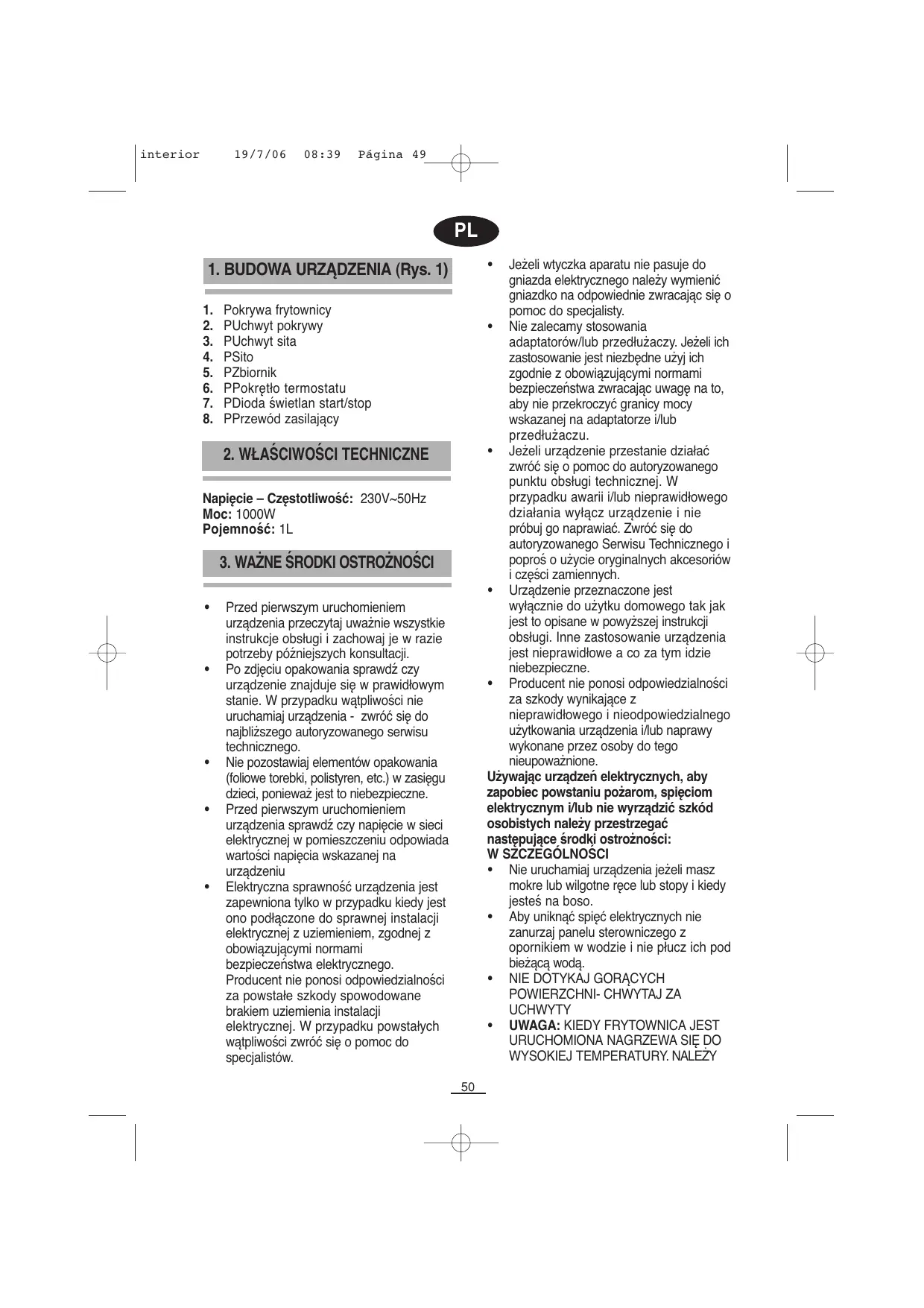 interior 19/7/06 08:39 Página 49

PL

1. BUDOWA URZĄDZENIA (Rys. 1)

1. Pokrywa frytownicy
2. PUchwyt pokrywy
3. PUchwyt sita
4. PSito
5. PZbiornik
6. PPokrętło termostatu
7. PDioda świetlan start/stop
8. PPrzewód zasilający

2. WŁAŚCIWOŚCI TECHNICZNE

Napięcie – Częstotliwość: 230V~50Hz
Moc: 1000W
Pojemność: 1L

3. WAŻNE ŚRODKI OSTROŻNOŚCI

• Przed pierwszym uruchomieniem urządzenia przeczytaj uważnie wszystkie instrukcje obsługi i zachowaj je w razie potrzeby późniejszych konsultacji.
• Po zdjęciu opakowania sprawdź czy urządzenie znajduje się w prawidłowym stanie. W przypadku wątpliwości nie uruchamiaj urządzenia - zwróć się do najbliższego autoryzowanego serwisu technicznego.
• Nie pozostawiaj elementów opakowania (foliowe torebki, polistyren, etc.) w zasięgu dzieci, ponieważ jest to niebezpieczne.
• Przed pierwszym uruchomieniem urządzenia sprawdź czy napięcie w sieci elektrycznej w pomieszczeniu odpowiada wartości napięcia wskazanej na urządzeniu
• Elektryczna sprawność urządzenia jest zapewniona tylko w przypadku kiedy jest ono podłączone do sprawnej instalacji elektrycznej z uziemieniem, zgodnej z obowiązującymi normami bezpieczeństwa elektrycznego. Producent nie ponosi odpowiedzialności za powstałe szkody spowodowane brakiem uziemienia instalacji elektrycznej. W przypadku powstałych wątpliwości zwróć się o pomoc do specjalistów.
• Jeżeli wtyczka aparatu nie pasuje do gniazda elektrycznego należy wymienić gniazdko na odpowiednie zwracając się o pomoc do specjalisty.
• Nie zalecamy stosowania adaptatorów/lub przedłużaczy. Jeżeli ich zastosowanie jest niezbędne użyj ich zgodnie z obowiązującymi normami bezpieczeństwa zwracając uwagę na to, aby nie przekroczyć granicy mocy wskazanej na adaptatorze i/lub przedłużaczu.
• Jeżeli urządzenie przestanie działać zwróć się o pomoc do autoryzowanego punktu obsługi technicznej. W przypadku awarii i/lub nieprawidłowego działania wyłącz urządzenie i nie próbuj go naprawiać. Zwróć się do autoryzowanego Serwisu Technicznego i poproś o użycie oryginalnych akcesoriów i części zamiennych.
• Urządzenie przeznaczone jest wyłącznie do użytku domowego tak jak jest to opisane w powyższej instrukcji obsługi. Inne zastosowanie urządzenia jest nieprawidłowe a co za tym idzie niebezpieczne.
• Producent nie ponosi odpowiedzialności za szkody wynikające z nieprawidłowego i nieodpowiedzialnego użytkowania urządzenia i/lub naprawy wykonane przez osoby do tego nieupoważnione.
Używając urządzeń elektrycznych, aby zapobiec powstaniu pożarom, spięciom elektrycznym i/lub nie wyrządzić szkód osobistych należy przestrzegać następujące środki ostrożności:
W SZCZEGÓLNOŚCI
• Nie uruchamiaj urządzenia jeżeli masz mokre lub wilgotne ręce lub stopy i kiedy jesteś na boso.
• Aby uniknąć spięć elektrycznych nie zanurzaj panelu sterowniczego z opornikiem w wodzie i nie płucz ich pod bieżącą wodą.
• NIE DOTYKAJ GORĄCYCH POWIERZCHNI- CHWYTAJ ZA UCHWYTY
• UWAGA: KIEDY FRYTOWNICA JEST URUCHOMIONA NAGRZEWA SIĘ DO WYSOKIEJ TEMPERATURY. NALEŻY

50